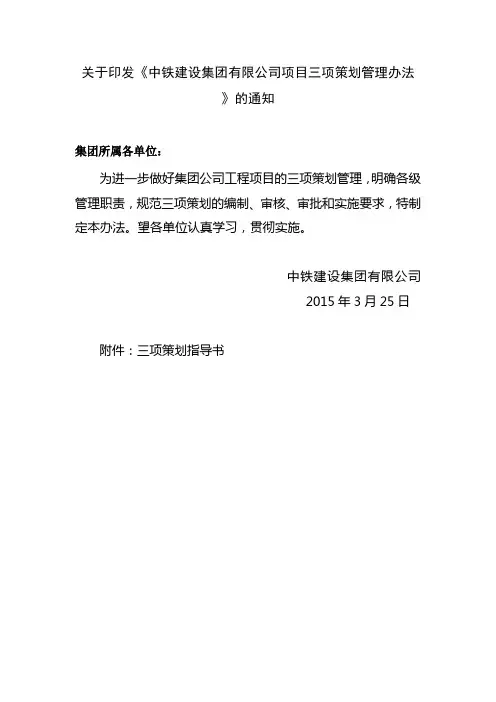 关于印发《中铁建设集团有限公司项目三项策划管理办法》的通知

集团所属各单位:

为进一步做好集团公司工程项目的三项策划管理，明确各级管理职责，规范三项策划的编制、审核、审批和实施要求，特制定本办法。望各单位认真学习，贯彻实施。

中铁建设集团有限公司
2015 年 3 月 25 日

附件：三项策划指导书